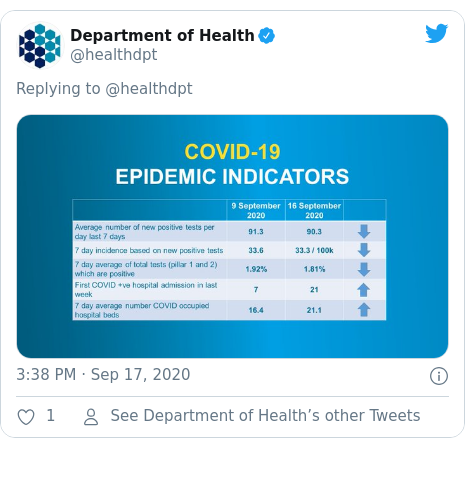 Department of Health
@healthdpt

Replying to @healthdpt

COVID-19
EPIDEMIC INDICATORS

| | 9 September 2020 | 16 September 2020 | |
|---|---|---|---|
| Average number of new positive tests per day last 7 days | 91.3 | 90.3 | |
| 7 day incidence based on new positive tests | 33.6 | 33.3 / 100k | |
| 7 day average of total tests (pillar 1 and 2) which are positive | 1.92% | 1.81% | |
| First COVID +ve hospital admission in last week | 7 | 21 | |
| 7 day average number COVID occupied hospital beds | 16.4 | 21.1 | |

3:38 PM · Sep 17, 2020

1 See Department of Health's other Tweets